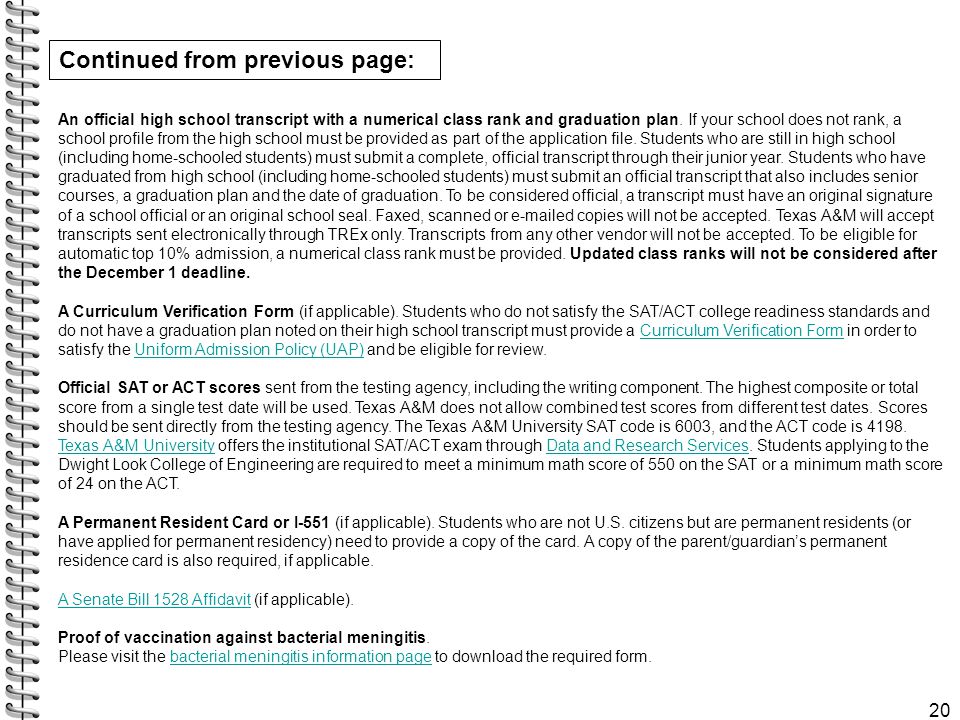 Continued from previous page:

An official high school transcript with a numerical class rank and graduation plan. If your school does not rank, a school profile from the high school must be provided as part of the application file. Students who are still in high school (including home-schooled students) must submit a complete, official transcript through their junior year. Students who have graduated from high school (including home-schooled students) must submit an official transcript that also includes senior courses, a graduation plan and the date of graduation. To be considered official, a transcript must have an original signature of a school official or an original school seal. Faxed, scanned or e-mailed copies will not be accepted. Texas A&M will accept transcripts sent electronically through TREx only. Transcripts from any other vendor will not be accepted. To be eligible for automatic top 10% admission, a numerical class rank must be provided. Updated class ranks will not be considered after the December 1 deadline.

A Curriculum Verification Form (if applicable). Students who do not satisfy the SAT/ACT college readiness standards and do not have a graduation plan noted on their high school transcript must provide a Curriculum Verification Form in order to satisfy the Uniform Admission Policy (UAP) and be eligible for review.

Official SAT or ACT scores sent from the testing agency, including the writing component. The highest composite or total score from a single test date will be used. Texas A&M does not allow combined test scores from different test dates. Scores should be sent directly from the testing agency. The Texas A&M University SAT code is 6003, and the ACT code is 4198. Texas A&M University offers the institutional SAT/ACT exam through Data and Research Services. Students applying to the Dwight Look College of Engineering are required to meet a minimum math score of 550 on the SAT or a minimum math score of 24 on the ACT.

A Permanent Resident Card or I-551 (if applicable). Students who are not U.S. citizens but are permanent residents (or have applied for permanent residency) need to provide a copy of the card. A copy of the parent/guardian's permanent residence card is also required, if applicable.

A Senate Bill 1528 Affidavit (if applicable).

Proof of vaccination against bacterial meningitis.
Please visit the bacterial meningitis information page to download the required form.

20